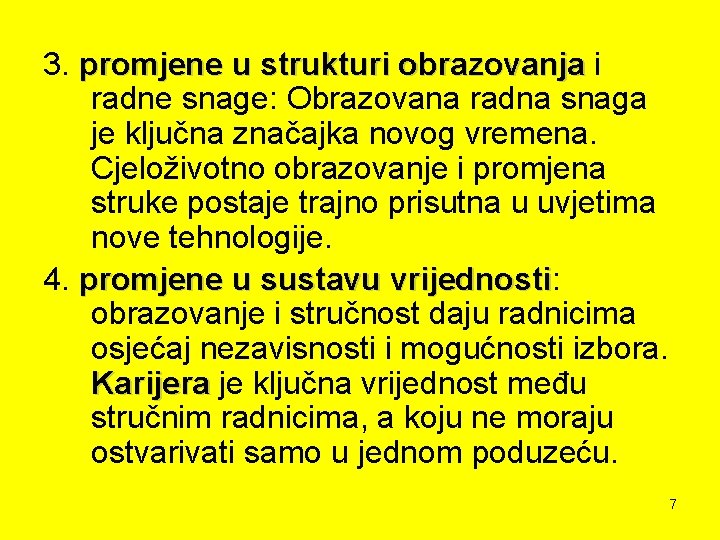 3. promjene u strukturi obrazovanja i radne snage: Obrazovana radna snaga je ključna značajka novog vremena. Cjeloživotno obrazovanje i promjena struke postaje trajno prisutna u uvjetima nove tehnologije.

4. promjene u sustavu vrijednosti: obrazovanje i stručnost daju radnicima osjećaj nezavisnosti i mogućnosti izbora. Karijera je ključna vrijednost među stručnim radnicima, a koju ne moraju ostvarivati samo u jednom poduzeću.

7